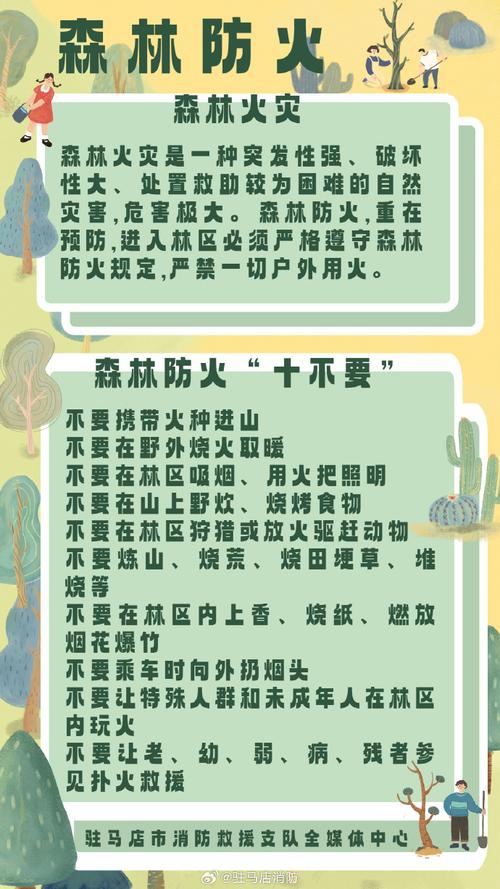 森林防火

森林火灾

森林火灾是一种突发性强、破坏性大、处置救助较为困难的自然灾害,危害极大。森林防火,重在预防,进入林区必须严格遵守森林防火规定,严禁一切户外用火。

森林防火“十不要”

不要携带火种进山
不要在野外烧火取暖
不要在林区吸烟、用火把照明
不要在山上野炊、烧烤食物
不要在林区狩猎或放火驱赶动物
不要炼山、烧荒、烧田埂草、堆烧等
不要在林区内上香、烧纸、燃放烟花爆竹
不要乘车时向外扔烟头
不要让特殊人群和未成年人在林区内玩火
不要让老、幼、弱、病、残者参见扑火救援

驻马店市消防救援支队全媒体中心

@驻马店消防